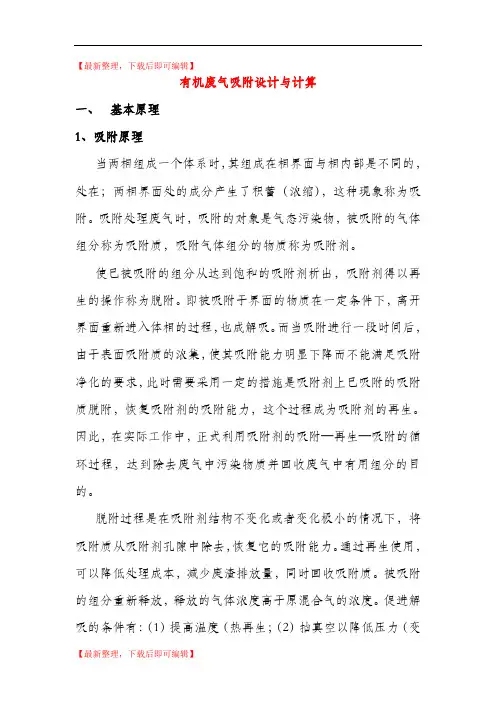 【最新整理，下载后即可编辑】

有机废气吸附设计与计算

一、　基本原理

1、吸附原理

当两相组成一个体系时,其组成在相界面与相内部是不同的,处在；两相界面处的成分产生了积蓄（浓缩），这种现象称为吸附。吸附处理废气时，吸附的对象是气态污染物，被吸附的气体组分称为吸附质，吸附气体组分的物质称为吸附剂。

使已被吸附的组分从达到饱和的吸附剂析出，吸附剂得以再生的操作称为脱附。即被吸附于界面的物质在一定条件下，离开界面重新进入体相的过程，也成解吸。而当吸附进行一段时间后，由于表面吸附质的浓集，使其吸附能力明显下降而不能满足吸附净化的要求，此时需要采用一定的措施是吸附剂上已吸附的吸附质脱附，恢复吸附剂的吸附能力，这个过程成为吸附剂的再生。因此，在实际工作中，正式利用吸附剂的吸附—再生—吸附的循环过程，达到除去废气中污染物质并回收废气中有用组分的目的。

脱附过程是在吸附剂结构不变化或者变化极小的情况下，将吸附质从吸附剂孔隙中除去，恢复它的吸附能力。通过再生使用，可以降低处理成本，减少废渣排放量，同时回收吸附质。被吸附的组分重新释放，释放的气体浓度高于原混合气的浓度。促进解吸的条件有：(1) 提高温度（热再生；(2) 抽真空以降低压力（变

【最新整理，下载后即可编辑】